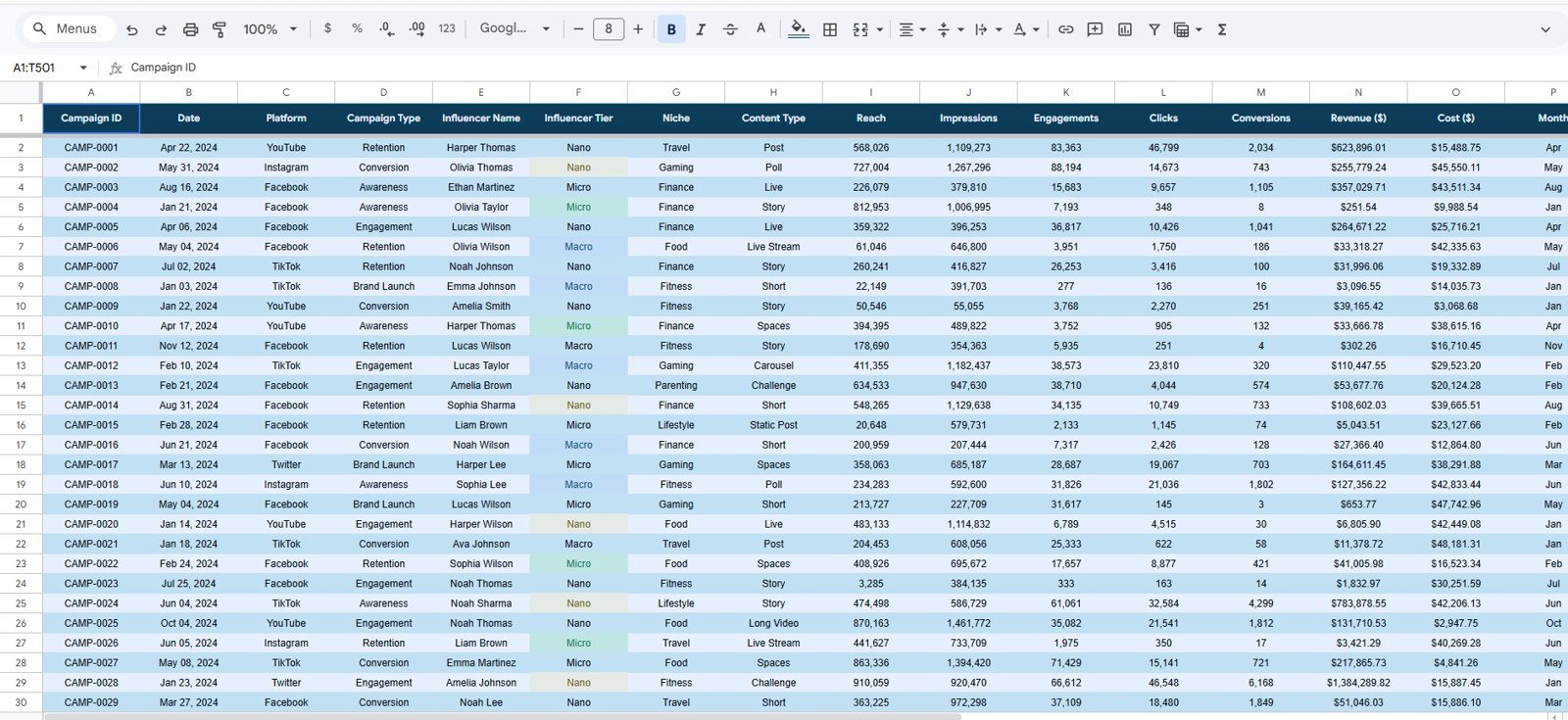 Menus 100% $ % .0 .00 123 Googl... 8 B I A

A1:T501 Campaign ID

| | A | B | C | D | E | F | G | H | I | J | K | L | M | N | O | P |
|---|---|---|---|---|---|---|---|---|---|---|---|---|---|---|---|---|
| 1 | Campaign ID | Date | Platform | Campaign Type | Influencer Name | Influencer Tier | Niche | Content Type | Reach | Impressions | Engagements | Clicks | Conversions | Revenue ($) | Cost ($) | Month |
| 2 | CAMP-0001 | Apr 22, 2024 | YouTube | Retention | Harper Thomas | Nano | Travel | Post | 568,026 | 1,109,273 | 83,363 | 46,799 | 2,034 | $623,896.01 | $15,488.75 | Apr |
| 3 | CAMP-0002 | May 31, 2024 | Instagram | Conversion | Olivia Thomas | Nano | Gaming | Poll | 727,004 | 1,267,296 | 88,194 | 14,673 | 743 | $255,779.24 | $45,550.11 | May |
| 4 | CAMP-0003 | Aug 16, 2024 | Facebook | Awareness | Ethan Martinez | Micro | Finance | Live | 226,079 | 379,810 | 15,683 | 9,657 | 1,105 | $357,029.71 | $43,511.34 | Aug |
| 5 | CAMP-0004 | Jan 21, 2024 | Facebook | Awareness | Olivia Taylor | Micro | Finance | Story | 812,953 | 1,006,995 | 7,193 | 348 | 8 | $251.54 | $9,988.54 | Jan |
| 6 | CAMP-0005 | Apr 06, 2024 | Facebook | Engagement | Lucas Wilson | Nano | Finance | Live | 359,322 | 396,253 | 36,817 | 10,426 | 1,041 | $264,671.22 | $25,716.21 | Apr |
| 7 | CAMP-0006 | May 04, 2024 | Facebook | Retention | Olivia Wilson | Macro | Food | Live Stream | 61,046 | 646,800 | 3,951 | 1,750 | 186 | $33,318.27 | $42,335.63 | May |
| 8 | CAMP-0007 | Jul 02, 2024 | TikTok | Retention | Noah Johnson | Nano | Finance | Story | 260,241 | 416,827 | 26,253 | 3,416 | 100 | $31,996.06 | $19,332.89 | Jul |
| 9 | CAMP-0008 | Jan 03, 2024 | TikTok | Brand Launch | Emma Johnson | Macro | Fitness | Short | 22,149 | 391,703 | 277 | 136 | 16 | $3,096.55 | $14,035.73 | Jan |
| 10 | CAMP-0009 | Jan 22, 2024 | YouTube | Conversion | Amelia Smith | Nano | Fitness | Story | 50,546 | 55,055 | 3,768 | 2,270 | 251 | $39,165.42 | $3,068.68 | Jan |
| 11 | CAMP-0010 | Apr 17, 2024 | YouTube | Awareness | Harper Thomas | Micro | Finance | Spaces | 394,395 | 489,822 | 3,752 | 905 | 132 | $33,666.78 | $38,615.16 | Apr |
| 12 | CAMP-0011 | Nov 12, 2024 | Facebook | Retention | Lucas Wilson | Macro | Fitness | Story | 178,690 | 354,363 | 5,935 | 251 | 4 | $302.26 | $16,710.45 | Nov |
| 13 | CAMP-0012 | Feb 10, 2024 | TikTok | Engagement | Lucas Taylor | Macro | Gaming | Carousel | 411,355 | 1,182,437 | 38,573 | 23,810 | 320 | $110,447.55 | $29,523.20 | Feb |
| 14 | CAMP-0013 | Feb 21, 2024 | Facebook | Engagement | Amelia Brown | Nano | Parenting | Challenge | 634,533 | 947,630 | 38,710 | 4,044 | 574 | $53,677.76 | $20,124.28 | Feb |
| 15 | CAMP-0014 | Aug 31, 2024 | Facebook | Retention | Sophia Sharma | Nano | Finance | Short | 548,265 | 1,129,638 | 34,135 | 10,749 | 733 | $108,602.03 | $39,665.51 | Aug |
| 16 | CAMP-0015 | Feb 28, 2024 | Facebook | Retention | Liam Brown | Micro | Lifestyle | Static Post | 20,648 | 579,731 | 2,133 | 1,145 | 74 | $5,043.51 | $23,127.66 | Feb |
| 17 | CAMP-0016 | Jun 21, 2024 | Facebook | Conversion | Noah Wilson | Macro | Finance | Short | 200,959 | 207,444 | 7,317 | 2,426 | 128 | $27,366.40 | $12,864.80 | Jun |
| 18 | CAMP-0017 | Mar 13, 2024 | Twitter | Brand Launch | Harper Lee | Micro | Gaming | Spaces | 358,063 | 685,187 | 28,687 | 19,067 | 703 | $164,611.45 | $38,291.88 | Mar |
| 19 | CAMP-0018 | Jun 10, 2024 | Instagram | Awareness | Sophia Lee | Macro | Fitness | Poll | 234,283 | 592,600 | 31,826 | 21,036 | 1,802 | $127,356.22 | $42,833.44 | Jun |
| 20 | CAMP-0019 | May 04, 2024 | Facebook | Brand Launch | Lucas Wilson | Micro | Gaming | Short | 213,727 | 227,709 | 31,617 | 145 | 3 | $653.77 | $47,742.96 | May |
| 21 | CAMP-0020 | Jan 14, 2024 | YouTube | Engagement | Harper Wilson | Nano | Food | Live | 483,133 | 1,114,832 | 6,789 | 4,515 | 30 | $6,805.90 | $42,449.08 | Jan |
| 22 | CAMP-0021 | Jan 18, 2024 | TikTok | Conversion | Ava Johnson | Macro | Travel | Post | 204,453 | 608,056 | 25,333 | 622 | 58 | $11,378.72 | $48,181.31 | Jan |
| 23 | CAMP-0022 | Feb 24, 2024 | Facebook | Retention | Sophia Wilson | Micro | Food | Spaces | 408,926 | 695,672 | 17,657 | 8,877 | 421 | $41,005.98 | $16,523.34 | Feb |
| 24 | CAMP-0023 | Jul 25, 2024 | Facebook | Engagement | Noah Thomas | Nano | Fitness | Story | 3,285 | 384,135 | 333 | 163 | 14 | $1,832.97 | $30,251.59 | Jul |
| 25 | CAMP-0024 | Jun 04, 2024 | TikTok | Awareness | Noah Sharma | Nano | Lifestyle | Story | 474,498 | 586,729 | 61,061 | 32,584 | 4,299 | $783,878.55 | $42,206.13 | Jun |
| 26 | CAMP-0025 | Oct 04, 2024 | YouTube | Engagement | Noah Thomas | Nano | Food | Long Video | 870,163 | 1,461,772 | 35,082 | 21,541 | 1,812 | $131,710.53 | $2,947.75 | Oct |
| 27 | CAMP-0026 | Jun 05, 2024 | Instagram | Retention | Liam Brown | Micro | Travel | Live Stream | 441,627 | 733,709 | 1,975 | 350 | 17 | $3,421.29 | $40,269.28 | Jun |
| 28 | CAMP-0027 | May 08, 2024 | TikTok | Conversion | Emma Martinez | Micro | Food | Spaces | 863,336 | 1,394,420 | 71,429 | 15,141 | 721 | $217,865.73 | $4,841.26 | May |
| 29 | CAMP-0028 | Jan 23, 2024 | Twitter | Engagement | Amelia Johnson | Nano | Fitness | Challenge | 910,059 | 920,470 | 66,612 | 46,548 | 6,168 | $1,384,289.82 | $15,887.45 | Jan |
| 30 | CAMP-0029 | Mar 27, 2024 | Facebook | Conversion | Noah Lee | Nano | Travel | Short | 363,225 | 972,298 | 37,109 | 18,480 | 1,849 | $51,046.03 | $15,886.10 | Mar |